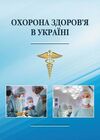 ОХОРОНА ЗДОРОВ'Я
В УКРАЇНІ